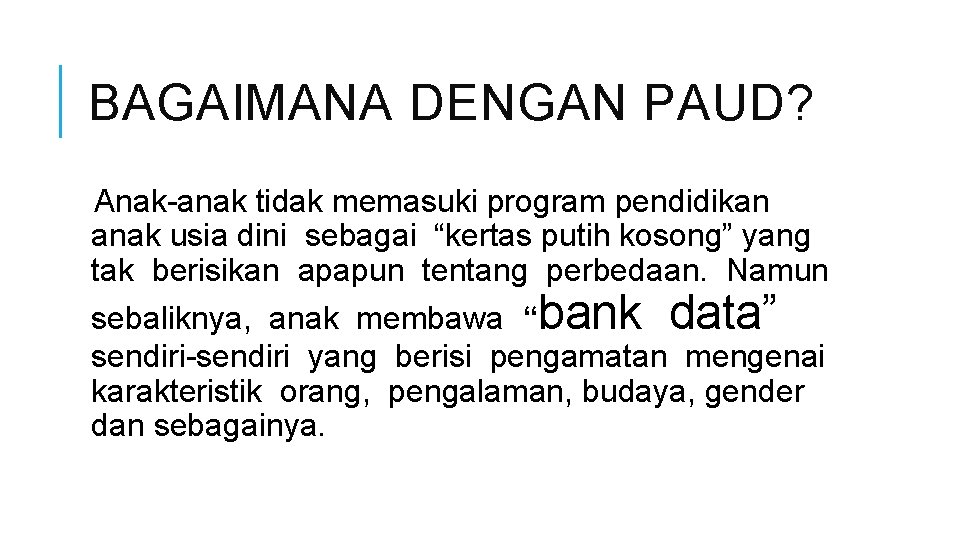 BAGAIMANA DENGAN PAUD?

Anak-anak tidak memasuki program pendidikan anak usia dini sebagai “kertas putih kosong” yang tak berisikan apapun tentang perbedaan. Namun sebaliknya, anak membawa “bank data” sendiri-sendiri yang berisi pengamatan mengenai karakteristik orang, pengalaman, budaya, gender dan sebagainya.